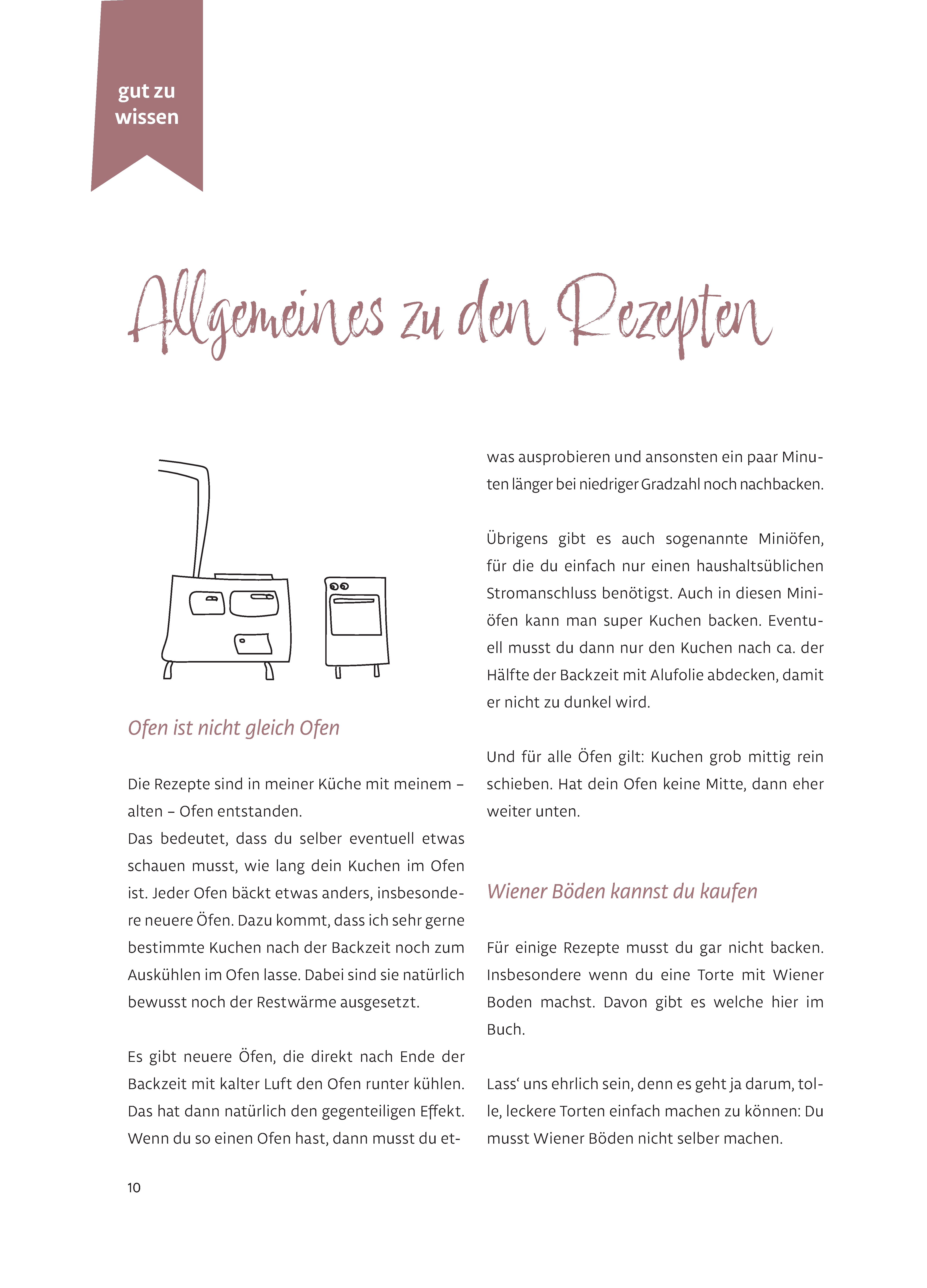 gut zu wissen

Allgemeines zu den Rezepten

Ofen ist nicht gleich Ofen

Die Rezepte sind in meiner Küche mit meinem – alten – Ofen entstanden.
Das bedeutet, dass du selber eventuell etwas schauen musst, wie lang dein Kuchen im Ofen ist. Jeder Ofen bäckt etwas anders, insbesondere neuere Öfen. Dazu kommt, dass ich sehr gerne bestimmte Kuchen nach der Backzeit noch zum Auskühlen im Ofen lasse. Dabei sind sie natürlich bewusst noch der Restwärme ausgesetzt.

Es gibt neuere Öfen, die direkt nach Ende der Backzeit mit kalter Luft den Ofen runter kühlen. Das hat dann natürlich den gegenteiligen Effekt. Wenn du so einen Ofen hast, dann musst du etwas ausprobieren und ansonsten ein paar Minuten länger bei niedriger Gradzahl noch nachbacken.

Übrigens gibt es auch sogenannte Miniöfen, für die du einfach nur einen haushaltsüblichen Stromanschluss benötigst. Auch in diesen Miniöfen kann man super Kuchen backen. Eventuell musst du dann nur den Kuchen nach ca. der Hälfte der Backzeit mit Alufolie abdecken, damit er nicht zu dunkel wird.

Und für alle Öfen gilt: Kuchen grob mittig rein schieben. Hat dein Ofen keine Mitte, dann eher weiter unten.

Wiener Böden kannst du kaufen

Für einige Rezepte musst du gar nicht backen. Insbesondere wenn du eine Torte mit Wiener Boden machst. Davon gibt es welche hier im Buch.

Lass‘ uns ehrlich sein, denn es geht ja darum, tolle, leckere Torten einfach machen zu können: Du musst Wiener Böden nicht selber machen.

10